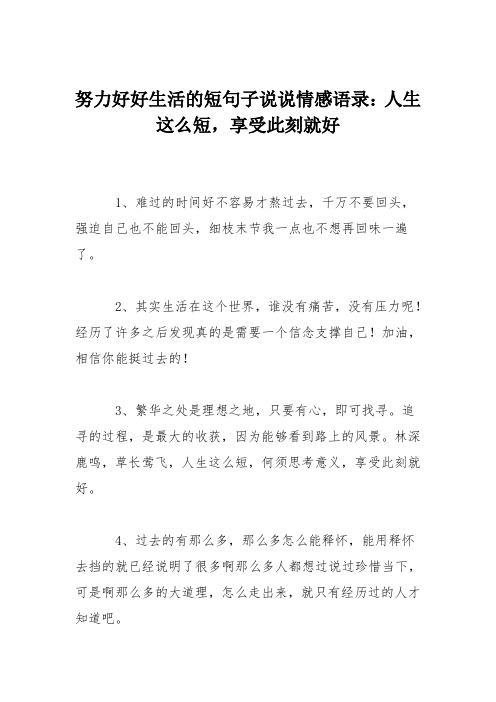 努力好好生活的短句子说说情感语录：人生这么短，享受此刻就好

1、难过的时间好不容易才熬过去，千万不要回头，强迫自己也不能回头，细枝末节我一点也不想再回味一遍了。

2、其实生活在这个世界，谁没有痛苦，没有压力呢！经历了许多之后发现真的是需要一个信念支撑自己！加油，相信你能挺过去的！

3、繁华之处是理想之地，只要有心，即可找寻。追寻的过程，是最大的收获，因为能够看到路上的风景。林深鹿鸣，草长莺飞，人生这么短，何须思考意义，享受此刻就好。

4、过去的有那么多，那么多怎么能释怀，能用释怀去挡的就已经说明了很多啊那么多人都想过说过珍惜当下，可是啊那么多的大道理，怎么走出来，就只有经历过的人才知道吧。